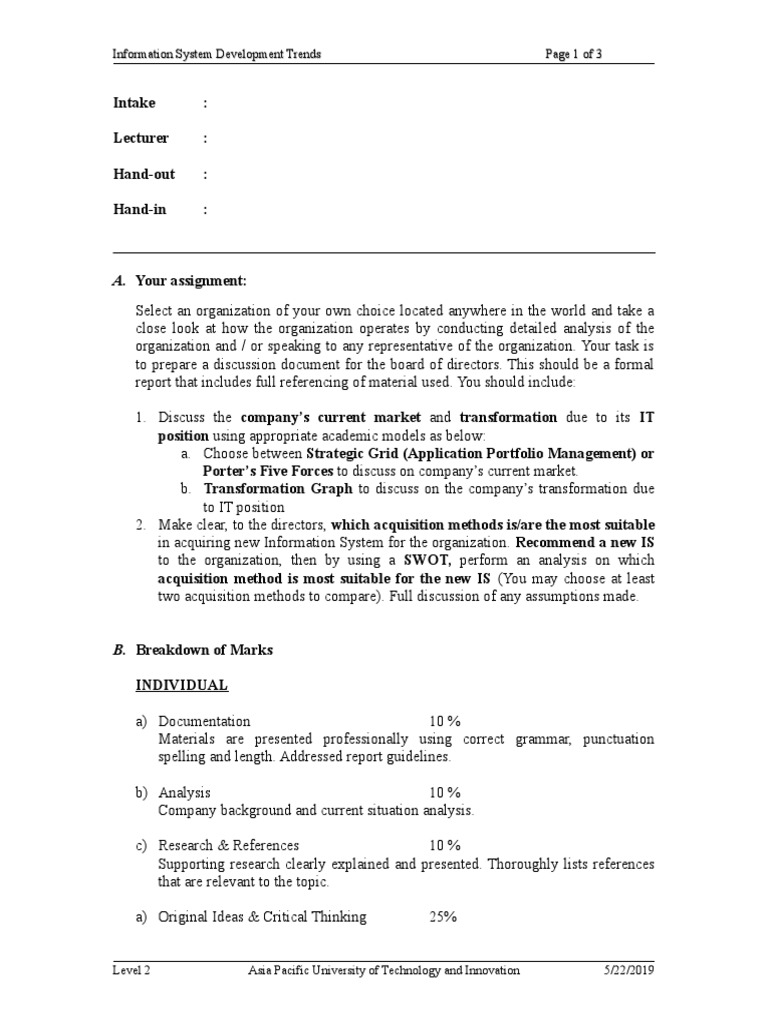 Information System Development Trends Page 1 of 3

Intake :

Lecturer :

Hand-out :

Hand-in :

A. Your assignment:

Select an organization of your own choice located anywhere in the world and take a close look at how the organization operates by conducting detailed analysis of the organization and / or speaking to any representative of the organization. Your task is to prepare a discussion document for the board of directors. This should be a formal report that includes full referencing of material used. You should include:

1. Discuss the company's current market and transformation due to its IT position using appropriate academic models as below:
   a. Choose between Strategic Grid (Application Portfolio Management) or Porter's Five Forces to discuss on company's current market.
   b. Transformation Graph to discuss on the company's transformation due to IT position
2. Make clear, to the directors, which acquisition methods is/are the most suitable in acquiring new Information System for the organization. Recommend a new IS to the organization, then by using a SWOT, perform an analysis on which acquisition method is most suitable for the new IS (You may choose at least two acquisition methods to compare). Full discussion of any assumptions made.

B. Breakdown of Marks

INDIVIDUAL

a) Documentation 10 %
Materials are presented professionally using correct grammar, punctuation spelling and length. Addressed report guidelines.

b) Analysis 10 %
Company background and current situation analysis.

c) Research & References 10 %
Supporting research clearly explained and presented. Thoroughly lists references that are relevant to the topic.

a) Original Ideas & Critical Thinking 25%

Level 2 Asia Pacific University of Technology and Innovation 5/22/2019